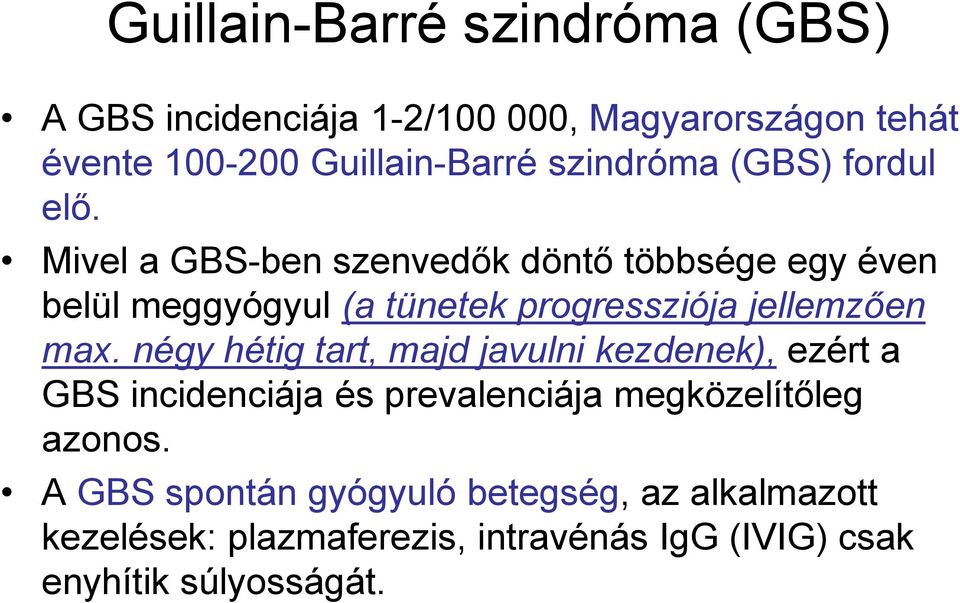 Guillain-Barré szindróma (GBS)

• A GBS incidenciája 1-2/100 000, Magyarországon tehát évente 100-200 Guillain-Barré szindróma (GBS) fordul elő.

• Mivel a GBS-ben szenvedők döntő többsége egy éven belül meggyógyul (a tünetek progressziója jellemzően max. négy hétig tart, majd javulni kezdenek), ezért a GBS incidenciája és prevalenciája megközelítőleg azonos.

• A GBS spontán gyógyuló betegség, az alkalmazott kezelések: plazmaferezis, intravénás IgG (IVIG) csak enyhítik súlyosságát.